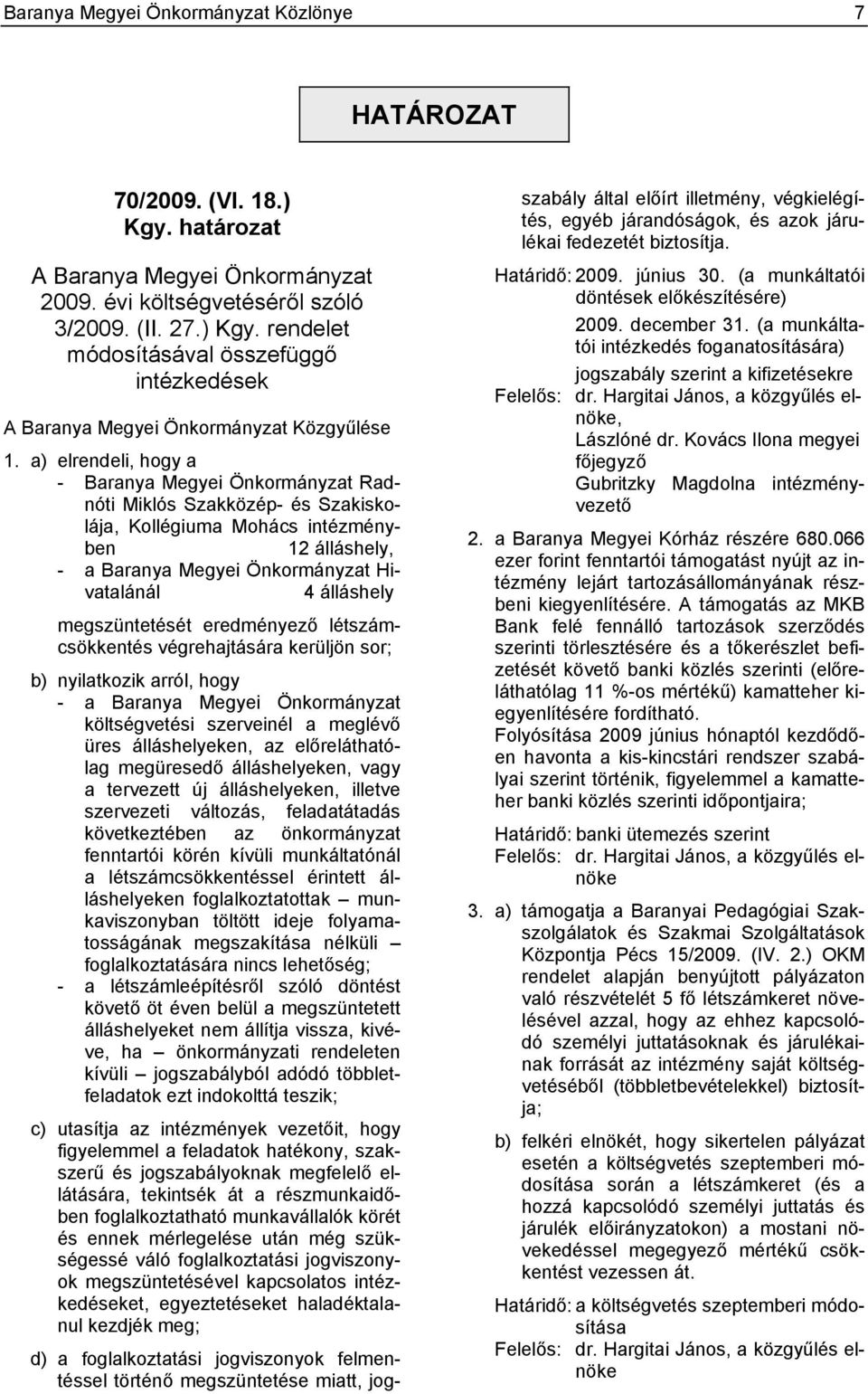 Baranya Megyei Önkormányzat Közlönye 7

HATÁROZAT

70/2009. (VI. 18.) Kgy. határozat

A Baranya Megyei Önkormányzat 2009. évi költségvetéséről szóló 3/2009. (II. 27.) Kgy. rendelet módosításával összefüggő intézkedések

A Baranya Megyei Önkormányzat Közgyűlése

1. a) elrendeli, hogy a
- Baranya Megyei Önkormányzat Radnóti Miklós Szakközép- és Szakiskolája, Kollégiuma Mohács intézményben 12 álláshely,
- a Baranya Megyei Önkormányzat Hivatalánál 4 álláshely

megszüntetését eredményező létszámcsökkentés végrehajtására kerüljön sor;

b) nyilatkozik arról, hogy
- a Baranya Megyei Önkormányzat költségvetési szerveinél a meglévő üres álláshelyeken, az előreláthatólag megüresedő álláshelyeken, vagy a tervezett új álláshelyeken, illetve szervezeti változás, feladatátadás következtében az önkormányzat fenntartói körén kívüli munkáltatónál a létszámcsökkentéssel érintett álláshelyeken foglalkoztatottak – munkaviszonyban töltött ideje folyamatosságának megszakítása nélküli – foglalkoztatására nincs lehetőség;
- a létszámleépítésről szóló döntést követő öt éven belül a megszüntetett álláshelyeket nem állítja vissza, kivéve, ha – önkormányzati rendeleten kívüli – jogszabályból adódó többletfeladatok ezt indokolttá teszik;

c) utasítja az intézmények vezetőit, hogy figyelemmel a feladatok hatékony, szakszerű és jogszabályoknak megfelelő ellátására, tekintsék át a részmunkaidőben foglalkoztatható munkavállalók körét és ennek mérlegelése után még szükségessé váló foglalkoztatási jogviszonyok megszüntetésével kapcsolatos intézkedéseket, egyeztetéseket haladéktalanul kezdjék meg;

d) a foglalkoztatási jogviszonyok felmentéssel történő megszüntetése miatt, jogszabály által előírt illetmény, végkielégítés, egyéb járandóságok, és azok járulékai fedezetét biztosítja.

Határidő: 2009. június 30. (a munkáltatói döntések előkészítésére)
2009. december 31. (a munkáltatói intézkedés foganatosítására)
jogszabály szerint a kifizetésekre
Felelős: dr. Hargitai János, a közgyűlés elnöke,
Lászlóné dr. Kovács Ilona megyei főjegyző
Gubritzky Magdolna intézményvezető

2. a Baranya Megyei Kórház részére 680.066 ezer forint fenntartói támogatást nyújt az intézmény lejárt tartozásállományának részbeni kiegyenlítésére. A támogatás az MKB Bank felé fennálló tartozások szerződés szerinti törlesztésére és a tőkerészlet befizetését követő banki közlés szerinti (előreláthatólag 11 %-os mértékű) kamatteher kiegyenlítésére fordítható.
Folyósítása 2009 június hónaptól kezdődően havonta a kis-kincstári rendszer szabályai szerint történik, figyelemmel a kamatteher banki közlés szerinti időpontjaira;

Határidő: banki ütemezés szerint
Felelős: dr. Hargitai János, a közgyűlés elnöke

3. a) támogatja a Baranyai Pedagógiai Szakszolgálatok és Szakmai Szolgáltatások Központja Pécs 15/2009. (IV. 2.) OKM rendelet alapján benyújtott pályázaton való részvételét 5 fő létszámkeret növelésével azzal, hogy az ehhez kapcsolódó személyi juttatásoknak és járulékainak forrását az intézmény saját költségvetéséből (többletbevételekkel) biztosítja;

b) felkéri elnökét, hogy sikertelen pályázat esetén a költségvetés szeptemberi módosítása során a létszámkeret (és a hozzá kapcsolódó személyi juttatás és járulék előirányzatokon) a mostani növekedéssel megegyező mértékű csökkentést vezessen át.

Határidő: a költségvetés szeptemberi módosítása
Felelős: dr. Hargitai János, a közgyűlés elnöke